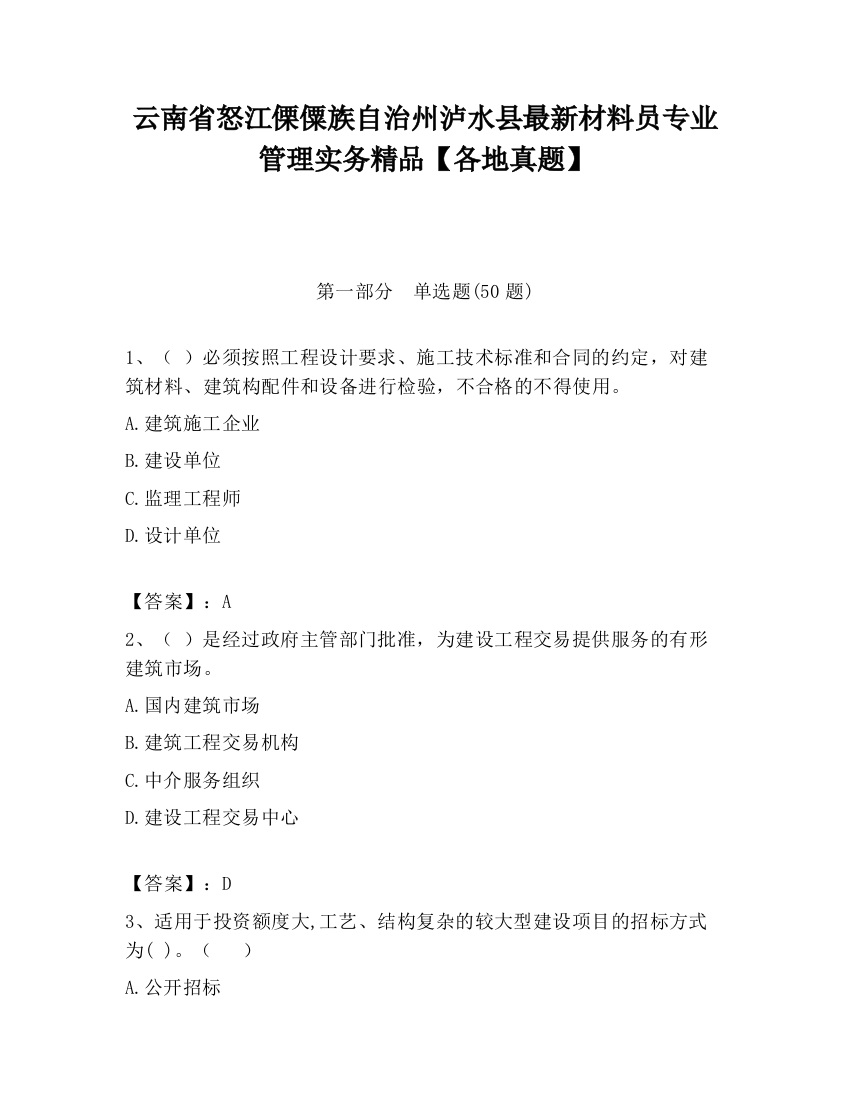 云南省怒江傈僳族自治州泸水县最新材料员专业管理实务精品【各地真题】

第一部分　单选题(50 题)

1、（ ）必须按照工程设计要求、施工技术标准和合同的约定，对建筑材料、建筑构配件和设备进行检验，不合格的不得使用。

A.建筑施工企业

B.建设单位

C.监理工程师

D.设计单位

【答案】：A

2、（ ）是经过政府主管部门批准，为建设工程交易提供服务的有形建筑市场。

A.国内建筑市场

B.建筑工程交易机构

C.中介服务组织

D.建设工程交易中心

【答案】：D

3、适用于投资额度大,工艺、结构复杂的较大型建设项目的招标方式为( )。（　　）

A.公开招标